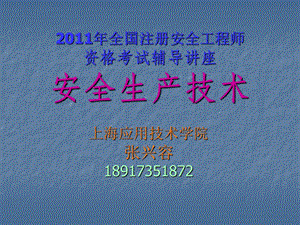 2011年全国注册安全工程师
资格考试辅导讲座

安全生产技术

上海应用技术学院
张兴容
18917351872